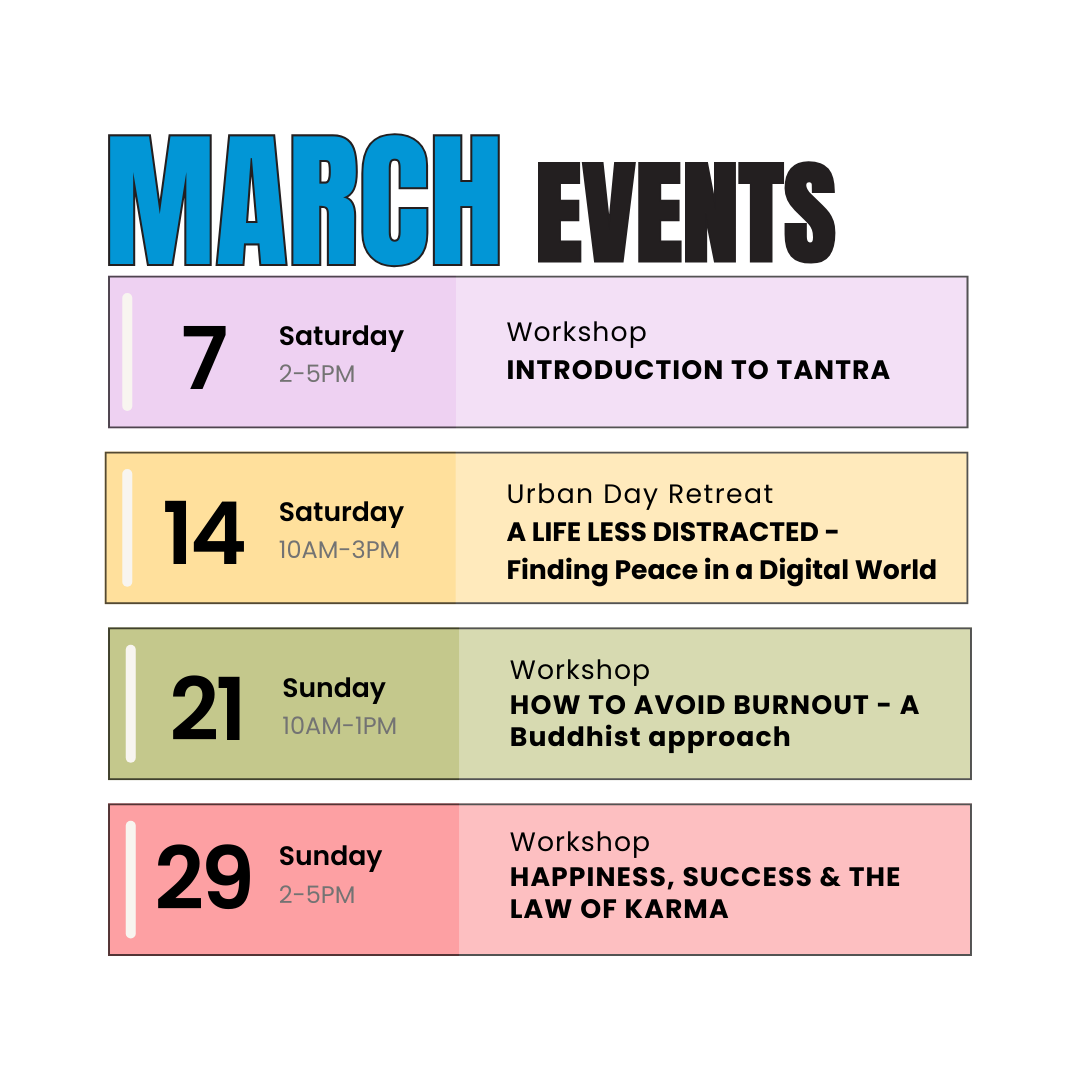 MARCH EVENTS

7
Saturday
2-5PM

Workshop
INTRODUCTION TO TANTRA

14
Saturday
10AM-3PM

Urban Day Retreat
A LIFE LESS DISTRACTED - Finding Peace in a Digital World

21
Sunday
10AM-1PM

Workshop
HOW TO AVOID BURNOUT - A Buddhist approach

29
Sunday
2-5PM

Workshop
HAPPINESS, SUCCESS & THE LAW OF KARMA